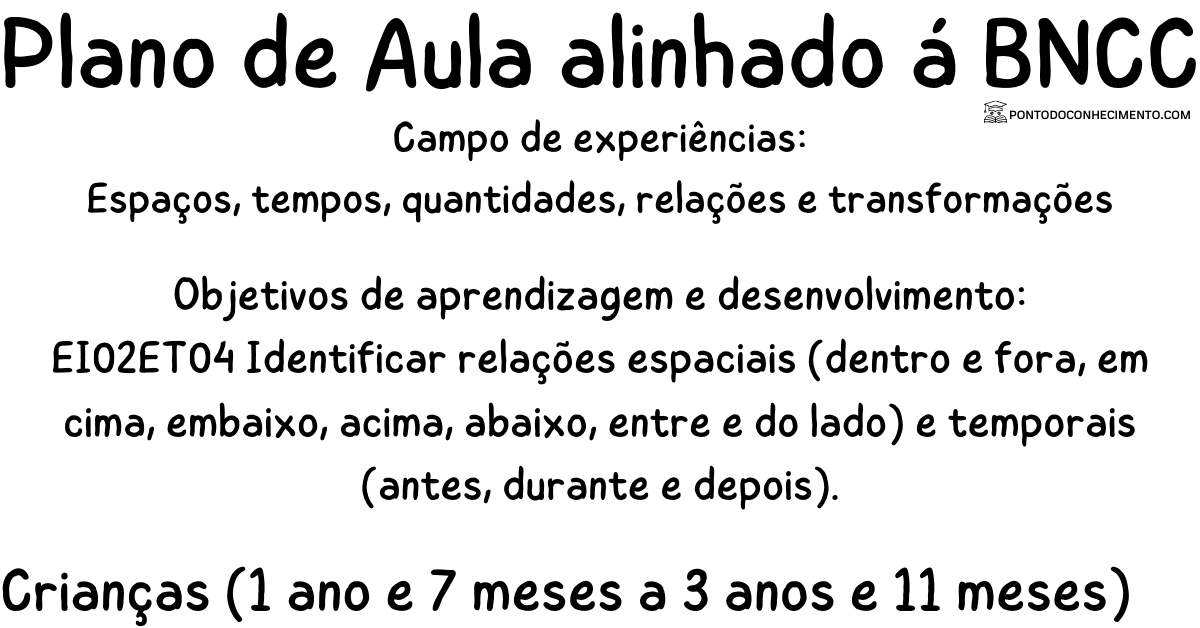 Plano de Aula alinhado á BNCC

PONTODOCONHECIMENTO.COM

Campo de experiências:
Espaços, tempos, quantidades, relações e transformações

Objetivos de aprendizagem e desenvolvimento:
EI02ET04 Identificar relações espaciais (dentro e fora, em cima, embaixo, acima, abaixo, entre e do lado) e temporais (antes, durante e depois).

Crianças (1 ano e 7 meses a 3 anos e 11 meses)